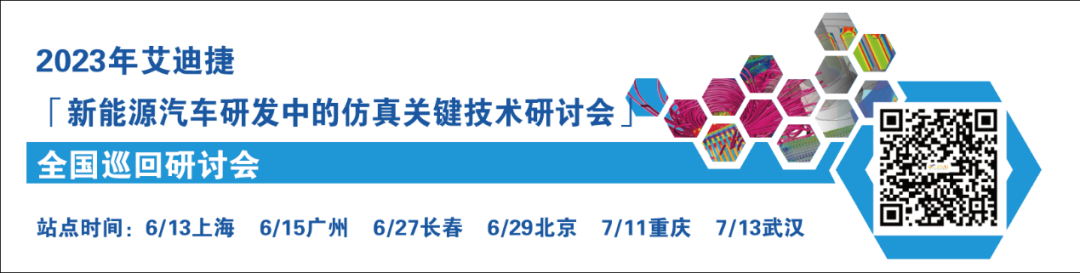 2023年艾迪捷

「新能源汽车研发中的仿真关键技术研讨会」

全国巡回研讨会

站点时间：6/13上海　6/15广州　6/27长春　6/29北京　7/11重庆　7/13武汉